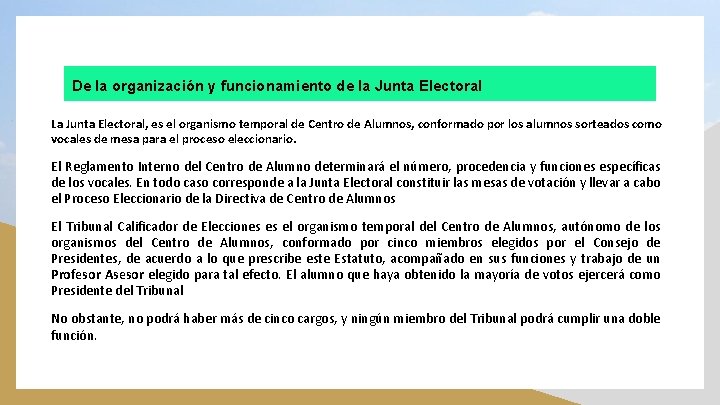 De la organización y funcionamiento de la Junta Electoral

La Junta Electoral, es el organismo temporal de Centro de Alumnos, conformado por los alumnos sorteados como vocales de mesa para el proceso eleccionario.

El Reglamento Interno del Centro de Alumno determinará el número, procedencia y funciones específicas de los vocales. En todo caso corresponde a la Junta Electoral constituir las mesas de votación y llevar a cabo el Proceso Eleccionario de la Directiva de Centro de Alumnos

El Tribunal Calificador de Elecciones es el organismo temporal del Centro de Alumnos, autónomo de los organismos del Centro de Alumnos, conformado por cinco miembros elegidos por el Consejo de Presidentes, de acuerdo a lo que prescribe este Estatuto, acompañado en sus funciones y trabajo de un Profesor Asesor elegido para tal efecto. El alumno que haya obtenido la mayoría de votos ejercerá como Presidente del Tribunal

No obstante, no podrá haber más de cinco cargos, y ningún miembro del Tribunal podrá cumplir una doble función.